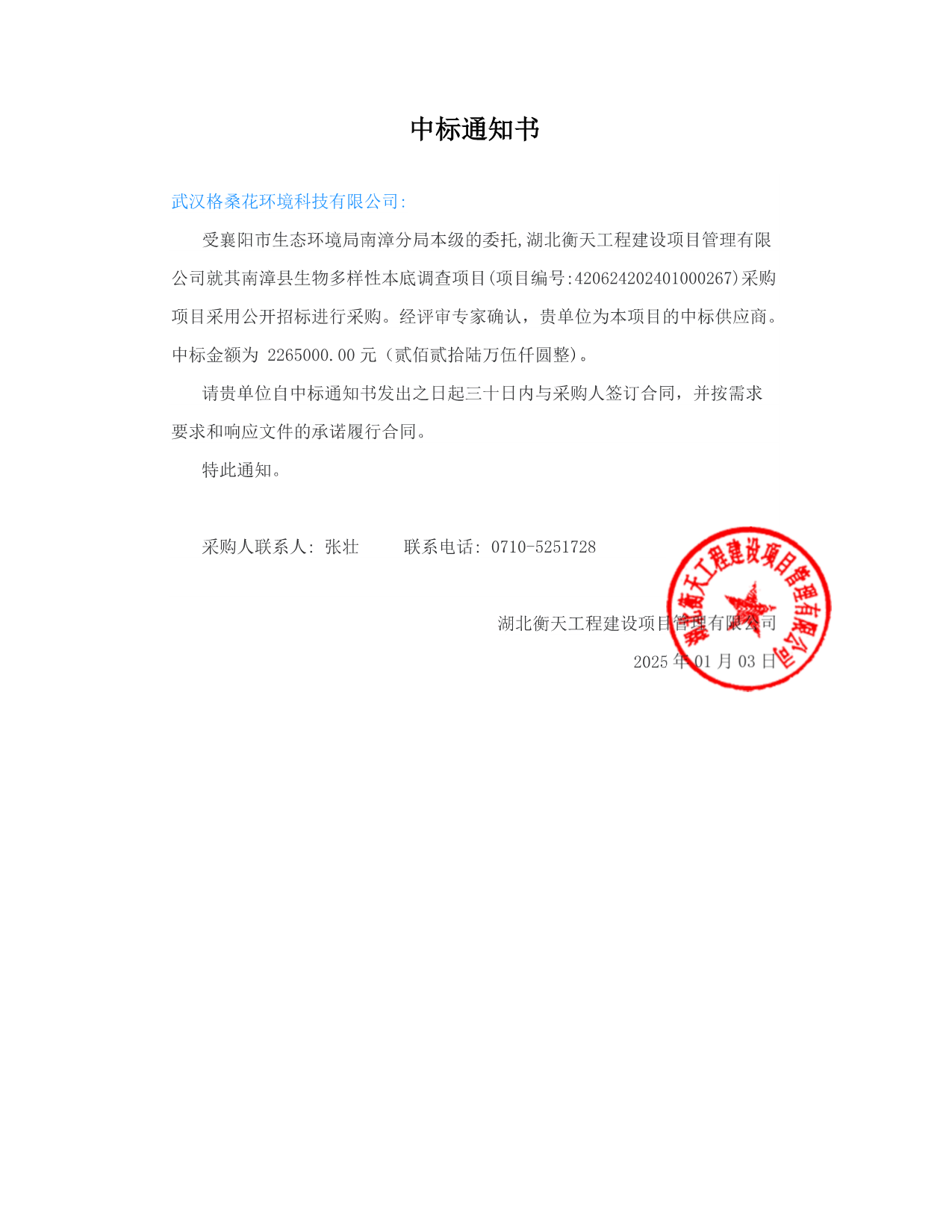 中标通知书

武汉格桑花环境科技有限公司:

受襄阳市生态环境局南漳分局本级的委托,湖北衡天工程建设项目管理有限公司就其南漳县生物多样性本底调查项目(项目编号:420624202401000267)采购项目采用公开招标进行采购。经评审专家确认，贵单位为本项目的中标供应商。中标金额为 2265000.00 元（贰佰贰拾陆万伍仟圆整)。

请贵单位自中标通知书发出之日起三十日内与采购人签订合同，并按需求要求和响应文件的承诺履行合同。

特此通知。

采购人联系人: 张壮　　联系电话: 0710-5251728

湖北衡天工程建设项目管理有限公司

2025 年 01 月 03 日

湖北衡天工程建设项目管理有限公司